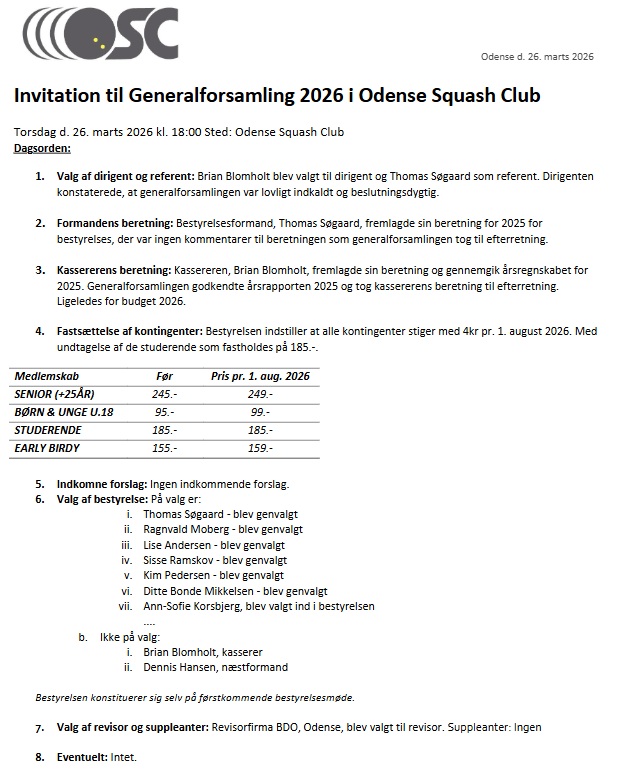 OSC

Odense d. 26. marts 2026

Invitation til Generalforsamling 2026 i Odense Squash Club

Torsdag d. 26. marts 2026 kl. 18:00 Sted: Odense Squash Club
Dagsorden:

1. Valg af dirigent og referent: Brian Blomholt blev valgt til dirigent og Thomas Søgaard som referent. Dirigenten konstaterede, at generalforsamlingen var lovligt indkaldt og beslutningsdygtig.

2. Formandens beretning: Bestyrelsesformand, Thomas Søgaard, fremlagde sin beretning for 2025 for bestyrelses, der var ingen kommentarer til beretningen som generalforsamlingen tog til efterretning.

3. Kassererens beretning: Kassereren, Brian Blomholt, fremlagde sin beretning og gennemgik årsregnskabet for 2025. Generalforsamlingen godkendte årsrapporten 2025 og tog kassererens beretning til efterretning. Ligeledes for budget 2026.

4. Fastsættelse af kontingenter: Bestyrelsen indstiller at alle kontingenter stiger med 4kr pr. 1. august 2026. Med undtagelse af de studerende som fastholdes på 185.-.

| Medlemskab | Før | Pris pr. 1. aug. 2026 |
|---|---|---|
| SENIOR (+25ÅR) | 245.- | 249.- |
| BØRN & UNGE U.18 | 95.- | 99.- |
| STUDERENDE | 185.- | 185.- |
| EARLY BIRDY | 155.- | 159.- |

5. Indkomne forslag: Ingen indkommende forslag.
6. Valg af bestyrelse: På valg er:
i. Thomas Søgaard - blev genvalgt
ii. Ragnvald Moberg - blev genvalgt
iii. Lise Andersen - blev genvalgt
iv. Sisse Ramskov - blev genvalgt
v. Kim Pedersen - blev genvalgt
vi. Ditte Bonde Mikkelsen - blev genvalgt
vii. Ann-Sofie Korsbjerg, blev valgt ind i bestyrelsen
....
b. Ikke på valg:
i. Brian Blomholt, kasserer
ii. Dennis Hansen, næstformand

Bestyrelsen konstituerer sig selv på førstkommende bestyrelsesmøde.

7. Valg af revisor og suppleanter: Revisorfirma BDO, Odense, blev valgt til revisor. Suppleanter: Ingen

8. Eventuelt: Intet.